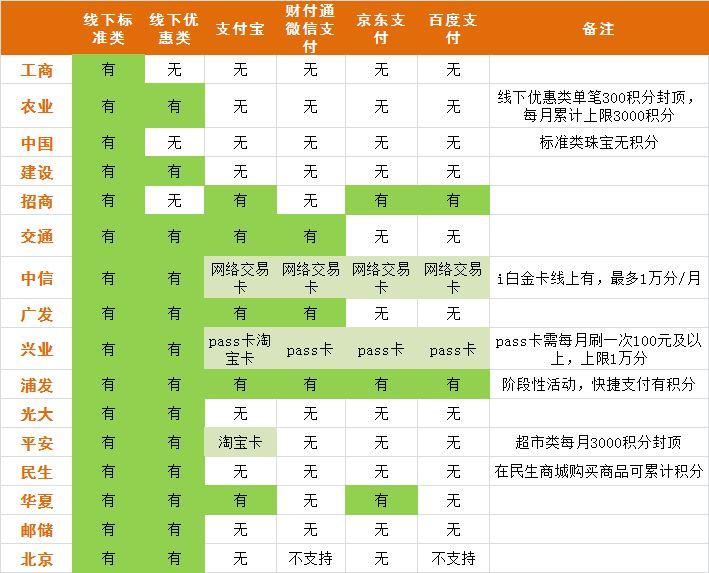 |  | 线下标准类 | 线下优惠类 | 支付宝 | 财付通微信支付 | 京东支付 | 百度支付 | 备注 |
|---|---|---|---|---|---|---|---|
| 工商 | 有 | 无 | 无 | 无 | 无 | 无 |  |
| 农业 | 有 | 有 | 无 | 无 | 无 | 无 | 线下优惠类单笔300积分封顶，每月累计上限3000积分 |
| 中国 | 有 | 无 | 无 | 无 | 无 | 无 | 标准类珠宝无积分 |
| 建设 | 有 | 有 | 无 | 无 | 无 | 无 |  |
| 招商 | 有 | 无 | 有 | 无 | 有 | 有 |  |
| 交通 | 有 | 有 | 有 | 有 | 无 | 无 |  |
| 中信 | 有 | 有 | 网络交易卡 | 网络交易卡 | 网络交易卡 | 网络交易卡 | i白金卡线上有，最多1万分/月 |
| 广发 | 有 | 有 | 有 | 有 | 无 | 无 |  |
| 兴业 | 有 | 有 | pass卡淘宝卡 | pass卡 | pass卡 | pass卡 | pass卡需每月刷一次100元及以上，上限1万分 |
| 浦发 | 有 | 有 | 有 | 有 | 有 | 有 | 阶段性活动，快捷支付有积分 |
| 光大 | 有 | 有 | 无 | 无 | 无 | 无 |  |
| 平安 | 有 | 有 | 淘宝卡 | 无 | 无 | 无 | 超市类每月3000积分封顶 |
| 民生 | 有 | 有 | 无 | 无 | 无 | 无 | 在民生商城购买商品可累计积分 |
| 华夏 | 有 | 有 | 有 | 无 | 有 | 无 |  |
| 邮储 | 有 | 有 | 无 | 无 | 无 | 无 |  |
| 北京 | 有 | 有 | 无 | 不支持 | 无 | 不支持 |  |